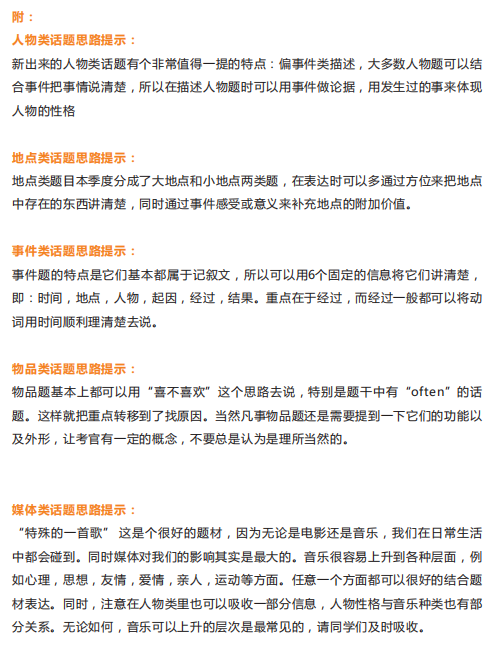 附：

人物类话题思路提示：

新出来的人物类话题有个非常值得一提的特点：偏事件类描述，大多数人物题可以结合事件把事情说清楚，所以在描述人物题时可以用事件做论据，用发生过的事来体现人物的性格

地点类话题思路提示：

地点类题目本季度分成了大地点和小地点两类题，在表达时可以多通过方位来把地点中存在的东西讲清楚，同时通过事件感受或意义来补充地点的附加价值。

事件类话题思路提示：

事件题的特点是它们基本都属于记叙文，所以可以用6个固定的信息将它们讲清楚，即：时间，地点，人物，起因，经过，结果。重点在于经过，而经过一般都可以将动词用时间顺利理清楚去说。

物品类话题思路提示：

物品题基本上都可以用“喜不喜欢”这个思路去说，特别是题干中有“often”的话题。这样就把重点转移到了找原因。当然凡事物品题还是需要提到一下它们的功能以及外形，让考官有一定的概念，不要总是认为是理所当然的。

媒体类话题思路提示：

“特殊的一首歌” 这是个很好的题材，因为无论是电影还是音乐，我们在日常生活中都会碰到。同时媒体对我们的影响其实是最大的。音乐很容易上升到各种层面，例如心理，思想，友情，爱情，亲人，运动等方面。任意一个方面都可以很好的结合题材表达。同时，注意在人物类里也可以吸收一部分信息，人物性格与音乐种类也有部分关系。无论如何，音乐可以上升的层次是最常见的，请同学们及时吸收。